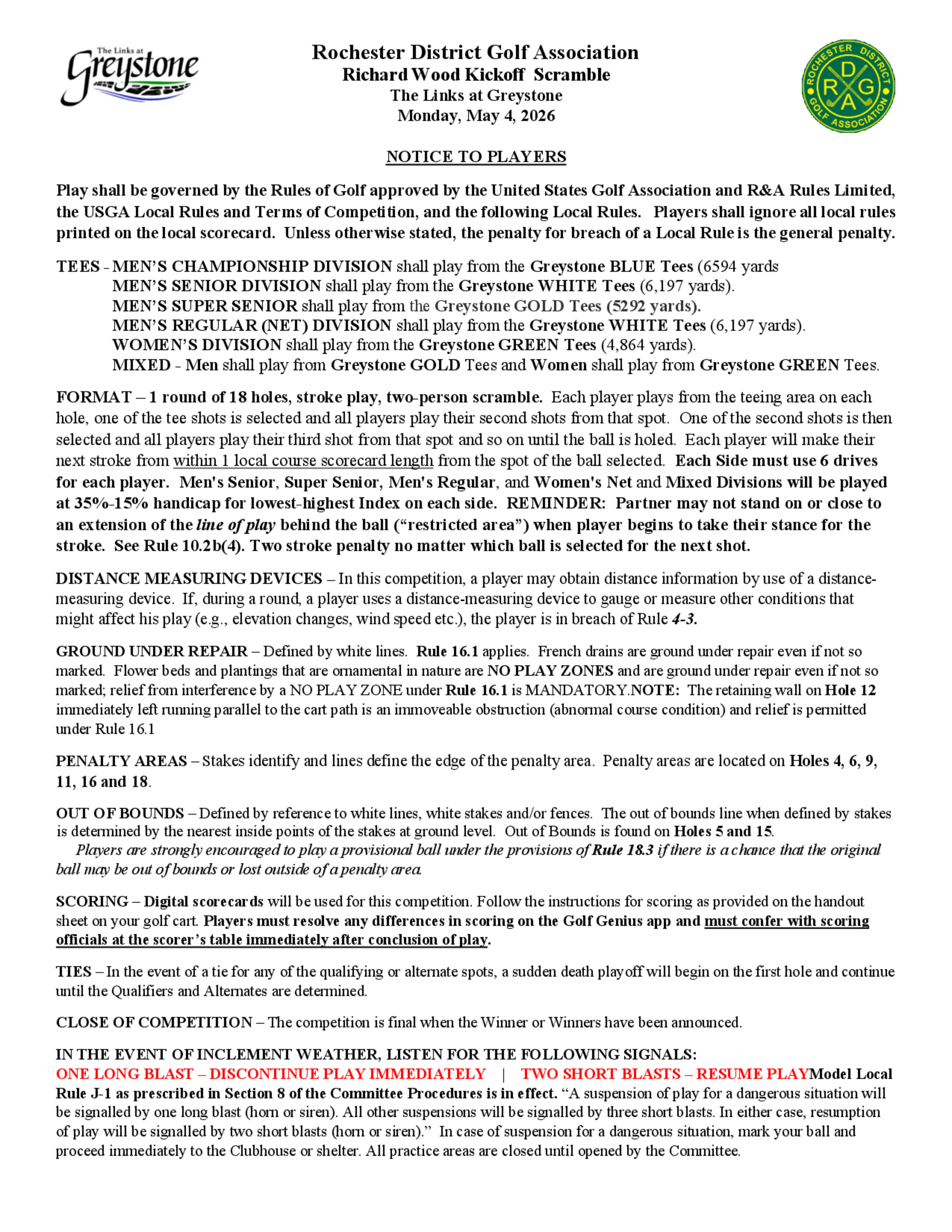 The Links at Greystone

Rochester District Golf Association
Richard Wood Kickoff Scramble
The Links at Greystone
Monday, May 4, 2026

ROCHESTER DISTRICT GOLF ASSOCIATION
R D G A

NOTICE TO PLAYERS

Play shall be governed by the Rules of Golf approved by the United States Golf Association and R&A Rules Limited, the USGA Local Rules and Terms of Competition, and the following Local Rules. Players shall ignore all local rules printed on the local scorecard. Unless otherwise stated, the penalty for breach of a Local Rule is the general penalty.

TEES - MEN'S CHAMPIONSHIP DIVISION shall play from the Greystone BLUE Tees (6594 yards
MEN'S SENIOR DIVISION shall play from the Greystone WHITE Tees (6,197 yards).
MEN'S SUPER SENIOR shall play from the Greystone GOLD Tees (5292 yards).
MEN'S REGULAR (NET) DIVISION shall play from the Greystone WHITE Tees (6,197 yards).
WOMEN'S DIVISION shall play from the Greystone GREEN Tees (4,864 yards).
MIXED - Men shall play from Greystone GOLD Tees and Women shall play from Greystone GREEN Tees.

FORMAT – 1 round of 18 holes, stroke play, two-person scramble. Each player plays from the teeing area on each hole, one of the tee shots is selected and all players play their second shots from that spot. One of the second shots is then selected and all players play their third shot from that spot and so on until the ball is holed. Each player will make their next stroke from within 1 local course scorecard length from the spot of the ball selected. Each Side must use 6 drives for each player. Men's Senior, Super Senior, Men's Regular, and Women's Net and Mixed Divisions will be played at 35%-15% handicap for lowest-highest Index on each side. REMINDER: Partner may not stand on or close to an extension of the line of play behind the ball ("restricted area") when player begins to take their stance for the stroke. See Rule 10.2b(4). Two stroke penalty no matter which ball is selected for the next shot.

DISTANCE MEASURING DEVICES – In this competition, a player may obtain distance information by use of a distance-measuring device. If, during a round, a player uses a distance-measuring device to gauge or measure other conditions that might affect his play (e.g., elevation changes, wind speed etc.), the player is in breach of Rule 4-3.

GROUND UNDER REPAIR – Defined by white lines. Rule 16.1 applies. French drains are ground under repair even if not so marked. Flower beds and plantings that are ornamental in nature are NO PLAY ZONES and are ground under repair even if not so marked; relief from interference by a NO PLAY ZONE under Rule 16.1 is MANDATORY.NOTE: The retaining wall on Hole 12 immediately left running parallel to the cart path is an immoveable obstruction (abnormal course condition) and relief is permitted under Rule 16.1

PENALTY AREAS – Stakes identify and lines define the edge of the penalty area. Penalty areas are located on Holes 4, 6, 9, 11, 16 and 18.

OUT OF BOUNDS – Defined by reference to white lines, white stakes and/or fences. The out of bounds line when defined by stakes is determined by the nearest inside points of the stakes at ground level. Out of Bounds is found on Holes 5 and 15.
Players are strongly encouraged to play a provisional ball under the provisions of Rule 18.3 if there is a chance that the original ball may be out of bounds or lost outside of a penalty area.

SCORING – Digital scorecards will be used for this competition. Follow the instructions for scoring as provided on the handout sheet on your golf cart. Players must resolve any differences in scoring on the Golf Genius app and must confer with scoring officials at the scorer's table immediately after conclusion of play.

TIES – In the event of a tie for any of the qualifying or alternate spots, a sudden death playoff will begin on the first hole and continue until the Qualifiers and Alternates are determined.

CLOSE OF COMPETITION – The competition is final when the Winner or Winners have been announced.

IN THE EVENT OF INCLEMENT WEATHER, LISTEN FOR THE FOLLOWING SIGNALS:
ONE LONG BLAST – DISCONTINUE PLAY IMMEDIATELY | TWO SHORT BLASTS – RESUME PLAYModel Local Rule J-1 as prescribed in Section 8 of the Committee Procedures is in effect. "A suspension of play for a dangerous situation will be signalled by one long blast (horn or siren). All other suspensions will be signalled by three short blasts. In either case, resumption of play will be signalled by two short blasts (horn or siren)." In case of suspension for a dangerous situation, mark your ball and proceed immediately to the Clubhouse or shelter. All practice areas are closed until opened by the Committee.